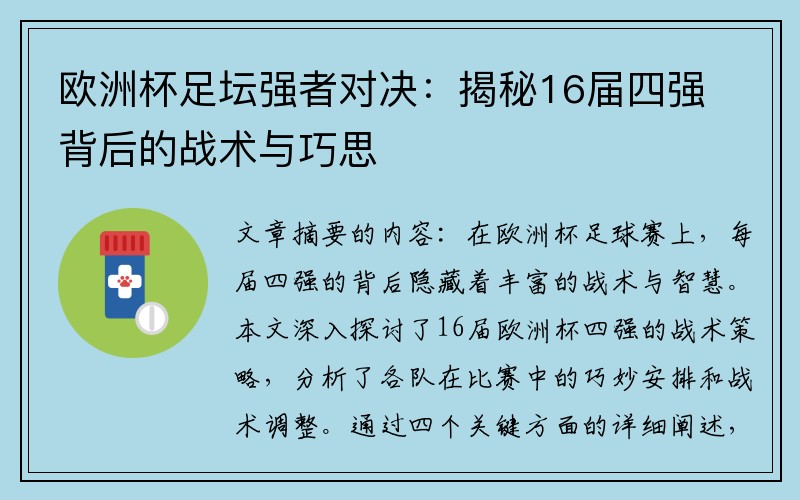 欧洲杯足坛强者对决：揭秘16届四强背后的战术与巧思

文章摘要的内容：在欧洲杯足球赛上，每届四强的背后隐藏着丰富的战术与智慧。本文深入探讨了16届欧洲杯四强的战术策略，分析了各队在比赛中的巧妙安排和战术调整。通过四个关键方面的详细阐述，